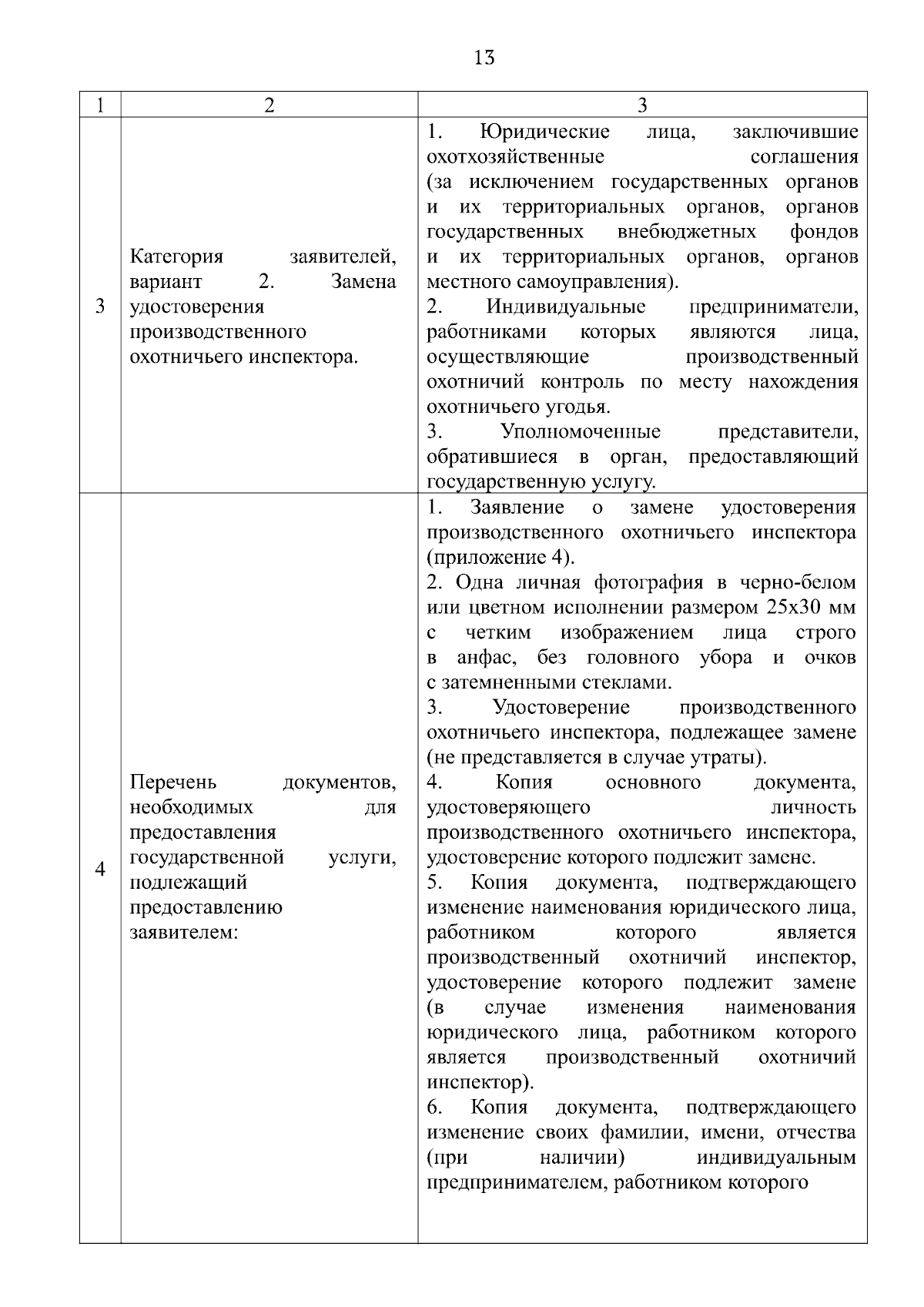 13

| 1 | 2 | 3 |
|---|---|---|
| 3 | Категория заявителей, вариант 2. Замена удостоверения производственного охотничьего инспектора. | 1. Юридические лица, заключившие охотхозяйственные соглашения (за исключением государственных органов и их территориальных органов, органов государственных внебюджетных фондов и их территориальных органов, органов местного самоуправления). 2. Индивидуальные предприниматели, работниками которых являются лица, осуществляющие производственный охотничий контроль по месту нахождения охотничьего угодья. 3. Уполномоченные представители, обратившиеся в орган, предоставляющий государственную услугу. |
| 4 | Перечень документов, необходимых для предоставления государственной услуги, подлежащий предоставлению заявителем: | 1. Заявление о замене удостоверения производственного охотничьего инспектора (приложение 4). 2. Одна личная фотография в черно-белом или цветном исполнении размером 25x30 мм с четким изображением лица строго в анфас, без головного убора и очков с затемненными стеклами. 3. Удостоверение производственного охотничьего инспектора, подлежащее замене (не представляется в случае утраты). 4. Копия основного документа, удостоверяющего личность производственного охотничьего инспектора, удостоверение которого подлежит замене. 5. Копия документа, подтверждающего изменение наименования юридического лица, работником которого является производственный охотничий инспектор, удостоверение которого подлежит замене (в случае изменения наименования юридического лица, работником которого является производственный охотничий инспектор). 6. Копия документа, подтверждающего изменение своих фамилии, имени, отчества (при наличии) индивидуальным предпринимателем, работником которого |